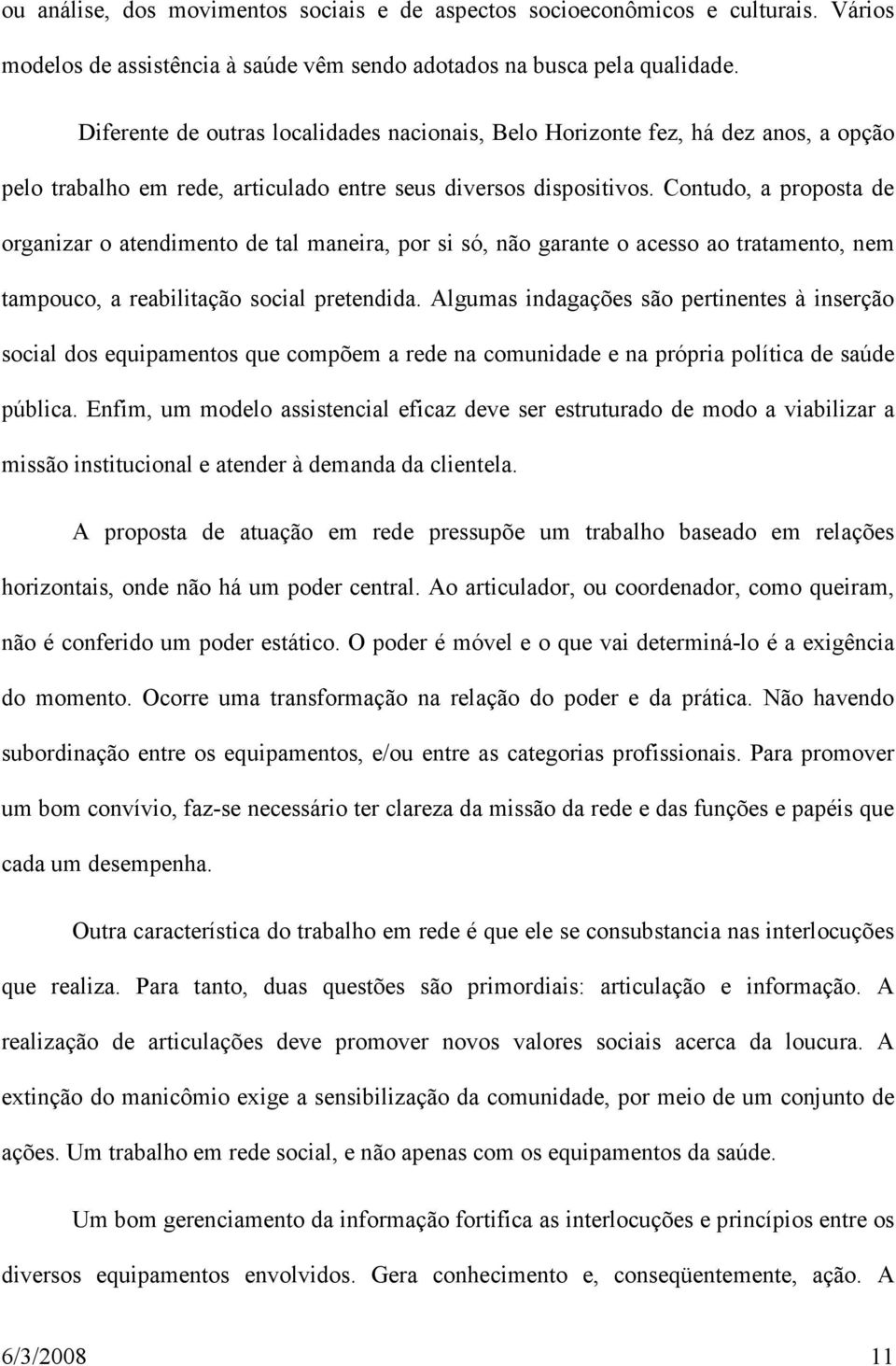 ou análise, dos movimentos sociais e de aspectos socioeconômicos e culturais. Vários modelos de assistência à saúde vêm sendo adotados na busca pela qualidade.

Diferente de outras localidades nacionais, Belo Horizonte fez, há dez anos, a opção pelo trabalho em rede, articulado entre seus diversos dispositivos. Contudo, a proposta de organizar o atendimento de tal maneira, por si só, não garante o acesso ao tratamento, nem tampouco, a reabilitação social pretendida. Algumas indagações são pertinentes à inserção social dos equipamentos que compõem a rede na comunidade e na própria política de saúde pública. Enfim, um modelo assistencial eficaz deve ser estruturado de modo a viabilizar a missão institucional e atender à demanda da clientela.

A proposta de atuação em rede pressupõe um trabalho baseado em relações horizontais, onde não há um poder central. Ao articulador, ou coordenador, como queiram, não é conferido um poder estático. O poder é móvel e o que vai determiná-lo é a exigência do momento. Ocorre uma transformação na relação do poder e da prática. Não havendo subordinação entre os equipamentos, e/ou entre as categorias profissionais. Para promover um bom convívio, faz-se necessário ter clareza da missão da rede e das funções e papéis que cada um desempenha.

Outra característica do trabalho em rede é que ele se consubstancia nas interlocuções que realiza. Para tanto, duas questões são primordiais: articulação e informação. A realização de articulações deve promover novos valores sociais acerca da loucura. A extinção do manicômio exige a sensibilização da comunidade, por meio de um conjunto de ações. Um trabalho em rede social, e não apenas com os equipamentos da saúde.

Um bom gerenciamento da informação fortifica as interlocuções e princípios entre os diversos equipamentos envolvidos. Gera conhecimento e, conseqüentemente, ação. A

6/3/2008 11